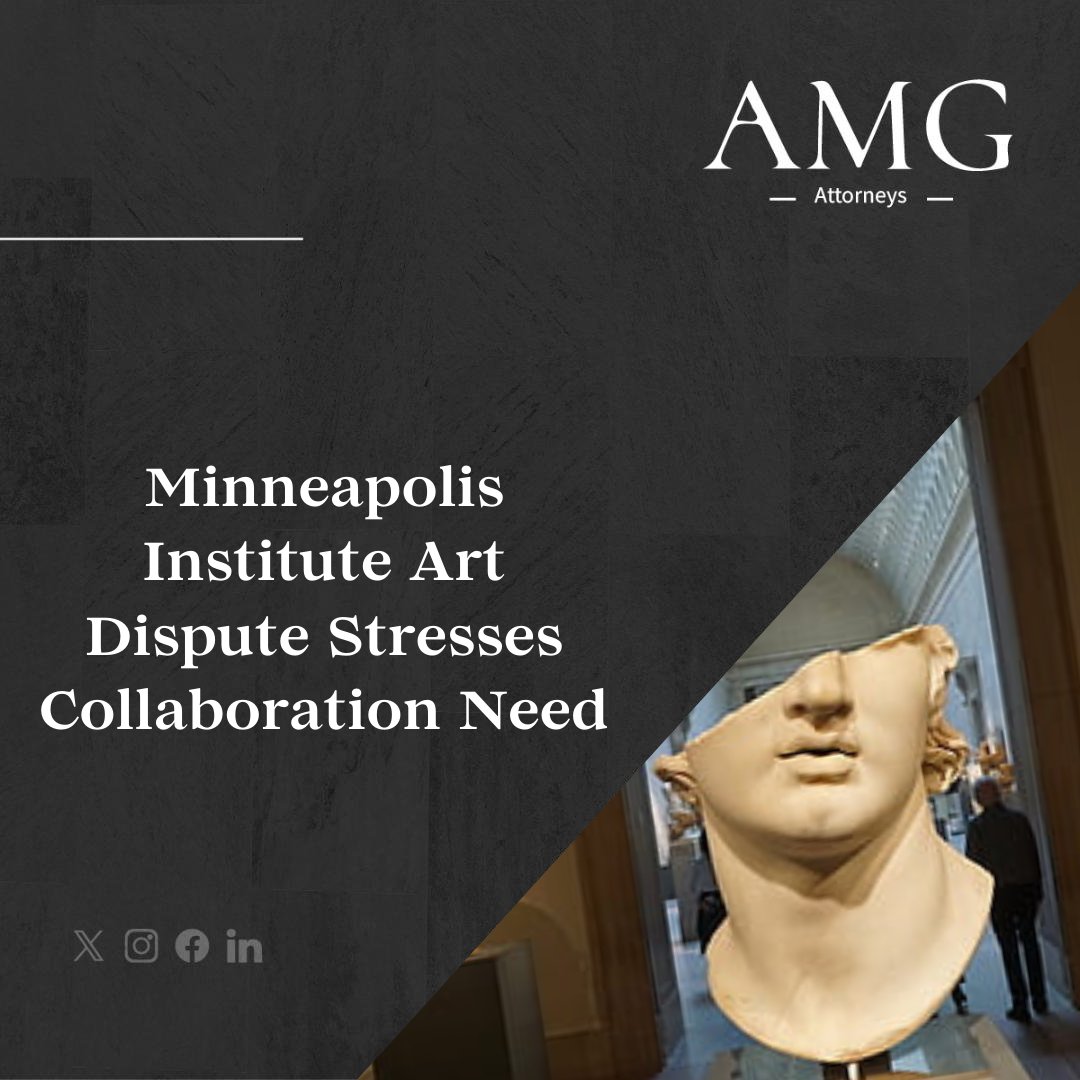 AMG
— Attorneys —

Minneapolis Institute Art Dispute Stresses Collaboration Need